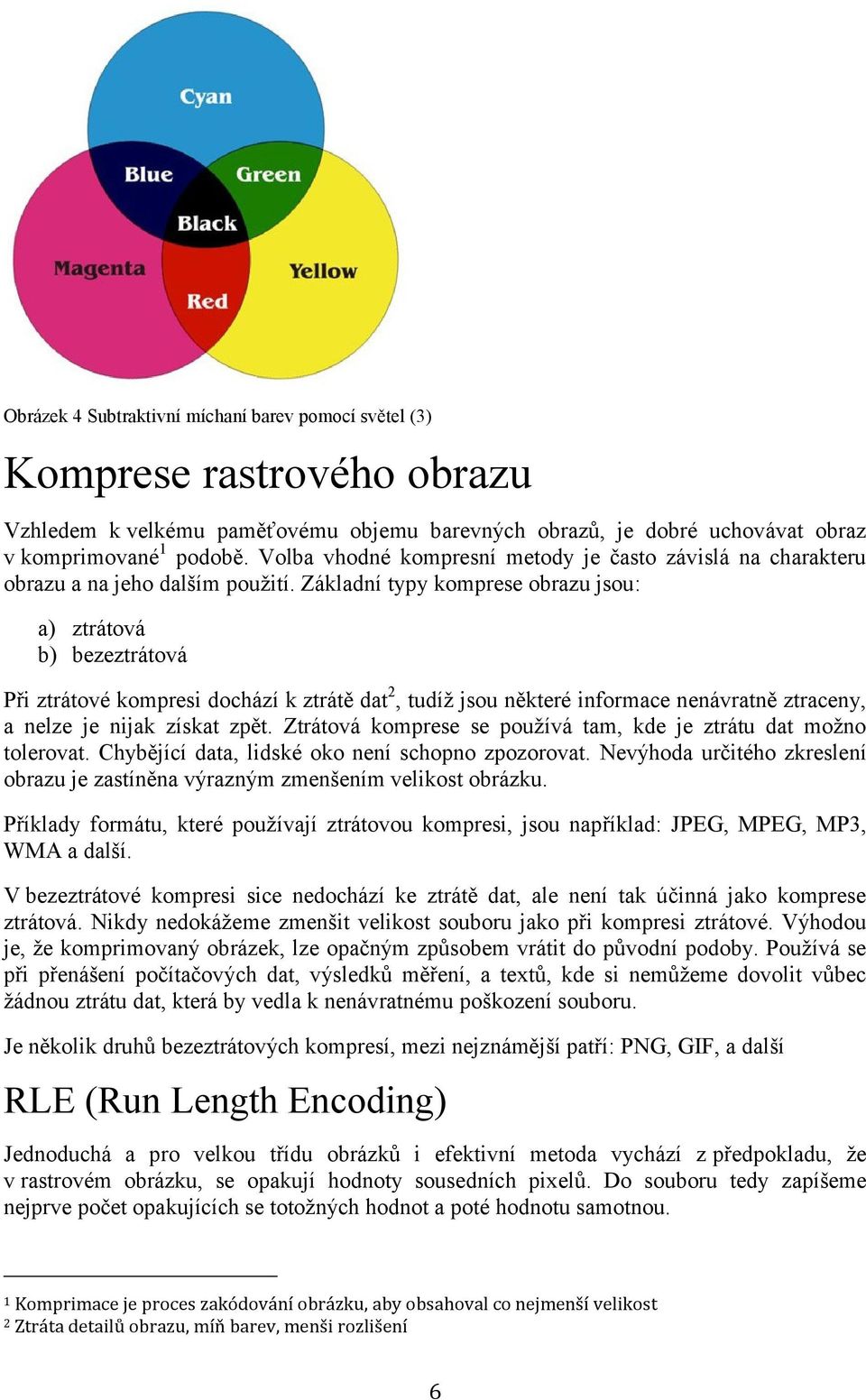 Cyan
Blue
Green
Black
Magenta
Yellow
Red

Obrázek 4 Subtraktivní míchaní barev pomocí světel (3)

Komprese rastrového obrazu

Vzhledem k velkému paměťovému objemu barevných obrazů, je dobré uchovávat obraz v komprimované$^1$ podobě. Volba vhodné kompresní metody je často závislá na charakteru obrazu a na jeho dalším použití. Základní typy komprese obrazu jsou:

a) ztrátová
b) bezeztrátová

Při ztrátové kompresi dochází k ztrátě dat$^2$, tudíž jsou některé informace nenávratně ztraceny, a nelze je nijak získat zpět. Ztrátová komprese se používá tam, kde je ztrátu dat možno tolerovat. Chybějící data, lidské oko není schopno zpozorovat. Nevýhoda určitého zkreslení obrazu je zastíněna výrazným zmenšením velikost obrázku.

Příklady formátu, které používají ztrátovou kompresi, jsou například: JPEG, MPEG, MP3, WMA a další.

V bezeztrátové kompresi sice nedochází ke ztrátě dat, ale není tak účinná jako komprese ztrátová. Nikdy nedokážeme zmenšit velikost souboru jako při kompresi ztrátové. Výhodou je, že komprimovaný obrázek, lze opačným způsobem vrátit do původní podoby. Používá se při přenášení počítačových dat, výsledků měření, a textů, kde si nemůžeme dovolit vůbec žádnou ztrátu dat, která by vedla k nenávratnému poškození souboru.

Je několik druhů bezeztrátových kompresí, mezi nejznámější patří: PNG, GIF, a další

RLE (Run Length Encoding)

Jednoduchá a pro velkou třídu obrázků i efektivní metoda vychází z předpokladu, že v rastrovém obrázku, se opakují hodnoty sousedních pixelů. Do souboru tedy zapíšeme nejprve počet opakujících se totožných hodnot a poté hodnotu samotnou.

$^1$ Komprimace je proces zakódování obrázku, aby obsahoval co nejmenší velikost
$^2$ Ztráta detailů obrazu, míň barev, menši rozlišení

6